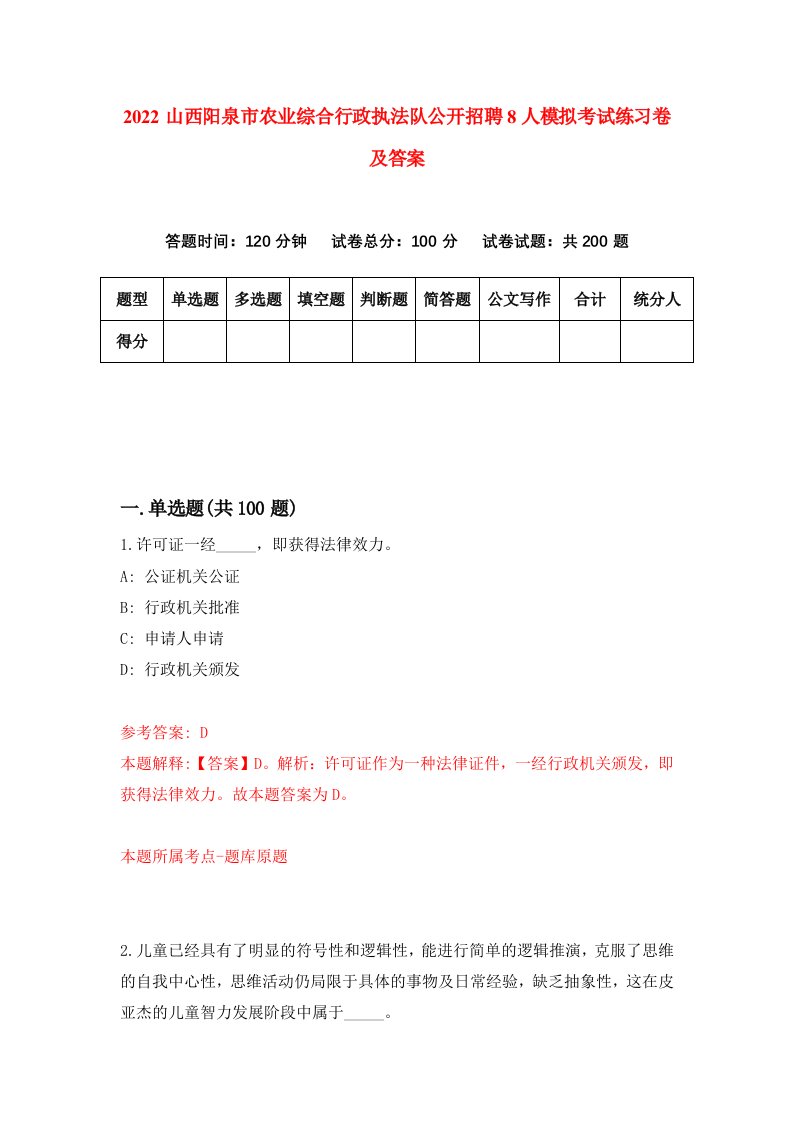 2022 山西阳泉市农业综合行政执法队公开招聘 8 人模拟考试练习卷及答案

答题时间：120 分钟　试卷总分：100 分　试卷试题：共 200 题

| 题型 | 单选题 | 多选题 | 填空题 | 判断题 | 简答题 | 公文写作 | 合计 | 统分人 |
|---|---|---|---|---|---|---|---|---|
| 得分 | | | | | | | | |

一.单选题(共 100 题)

1.许可证一经_____，即获得法律效力。

A: 公证机关公证

B: 行政机关批准

C: 申请人申请

D: 行政机关颁发

参考答案: D

本题解释:【答案】D。解析：许可证作为一种法律证件，一经行政机关颁发，即获得法律效力。故本题答案为 D。

本题所属考点-题库原题

2.儿童已经具有了明显的符号性和逻辑性，能进行简单的逻辑推演，克服了思维的自我中心性，思维活动仍局限于具体的事物及日常经验，缺乏抽象性，这在皮亚杰的儿童智力发展阶段中属于_____。